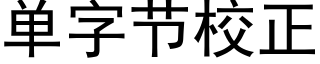 单字节校正